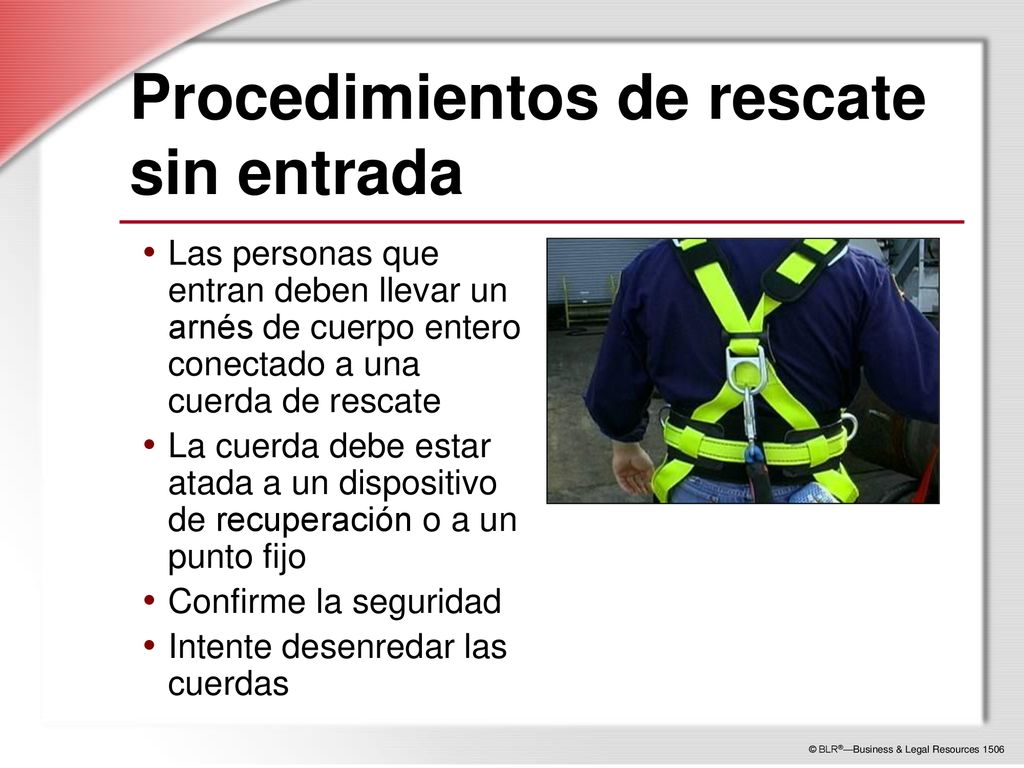 Procedimientos de rescate sin entrada

• Las personas que entran deben llevar un arnés de cuerpo entero conectado a una cuerda de rescate
• La cuerda debe estar atada a un dispositivo de recuperación o a un punto fijo
• Confirme la seguridad
• Intente desenredar las cuerdas

© BLR®—Business & Legal Resources 1506